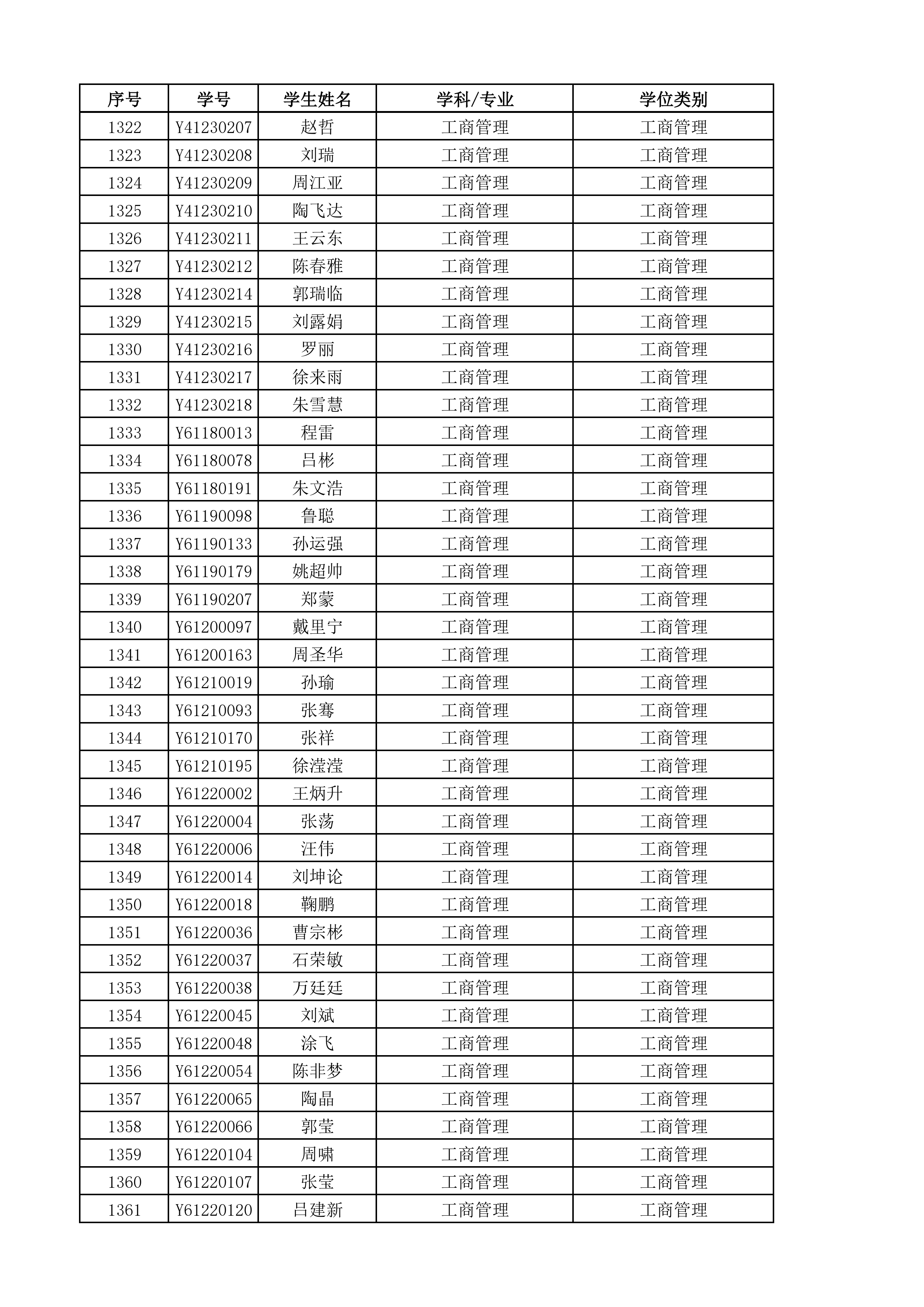 | 序号 | 学号 | 学生姓名 | 学科/专业 | 学位类别 |
|---|---|---|---|---|
| 1322 | Y41230207 | 赵哲 | 工商管理 | 工商管理 |
| 1323 | Y41230208 | 刘瑞 | 工商管理 | 工商管理 |
| 1324 | Y41230209 | 周江亚 | 工商管理 | 工商管理 |
| 1325 | Y41230210 | 陶飞达 | 工商管理 | 工商管理 |
| 1326 | Y41230211 | 王云东 | 工商管理 | 工商管理 |
| 1327 | Y41230212 | 陈春雅 | 工商管理 | 工商管理 |
| 1328 | Y41230214 | 郭瑞临 | 工商管理 | 工商管理 |
| 1329 | Y41230215 | 刘露娟 | 工商管理 | 工商管理 |
| 1330 | Y41230216 | 罗丽 | 工商管理 | 工商管理 |
| 1331 | Y41230217 | 徐来雨 | 工商管理 | 工商管理 |
| 1332 | Y41230218 | 朱雪慧 | 工商管理 | 工商管理 |
| 1333 | Y61180013 | 程雷 | 工商管理 | 工商管理 |
| 1334 | Y61180078 | 吕彬 | 工商管理 | 工商管理 |
| 1335 | Y61180191 | 朱文浩 | 工商管理 | 工商管理 |
| 1336 | Y61190098 | 鲁聪 | 工商管理 | 工商管理 |
| 1337 | Y61190133 | 孙运强 | 工商管理 | 工商管理 |
| 1338 | Y61190179 | 姚超帅 | 工商管理 | 工商管理 |
| 1339 | Y61190207 | 郑蒙 | 工商管理 | 工商管理 |
| 1340 | Y61200097 | 戴里宁 | 工商管理 | 工商管理 |
| 1341 | Y61200163 | 周圣华 | 工商管理 | 工商管理 |
| 1342 | Y61210019 | 孙瑜 | 工商管理 | 工商管理 |
| 1343 | Y61210093 | 张骞 | 工商管理 | 工商管理 |
| 1344 | Y61210170 | 张祥 | 工商管理 | 工商管理 |
| 1345 | Y61210195 | 徐滢滢 | 工商管理 | 工商管理 |
| 1346 | Y61220002 | 王炳升 | 工商管理 | 工商管理 |
| 1347 | Y61220004 | 张荡 | 工商管理 | 工商管理 |
| 1348 | Y61220006 | 汪伟 | 工商管理 | 工商管理 |
| 1349 | Y61220014 | 刘坤论 | 工商管理 | 工商管理 |
| 1350 | Y61220018 | 鞠鹏 | 工商管理 | 工商管理 |
| 1351 | Y61220036 | 曹宗彬 | 工商管理 | 工商管理 |
| 1352 | Y61220037 | 石荣敏 | 工商管理 | 工商管理 |
| 1353 | Y61220038 | 万廷廷 | 工商管理 | 工商管理 |
| 1354 | Y61220045 | 刘斌 | 工商管理 | 工商管理 |
| 1355 | Y61220048 | 涂飞 | 工商管理 | 工商管理 |
| 1356 | Y61220054 | 陈非梦 | 工商管理 | 工商管理 |
| 1357 | Y61220065 | 陶晶 | 工商管理 | 工商管理 |
| 1358 | Y61220066 | 郭莹 | 工商管理 | 工商管理 |
| 1359 | Y61220104 | 周啸 | 工商管理 | 工商管理 |
| 1360 | Y61220107 | 张莹 | 工商管理 | 工商管理 |
| 1361 | Y61220120 | 吕建新 | 工商管理 | 工商管理 |